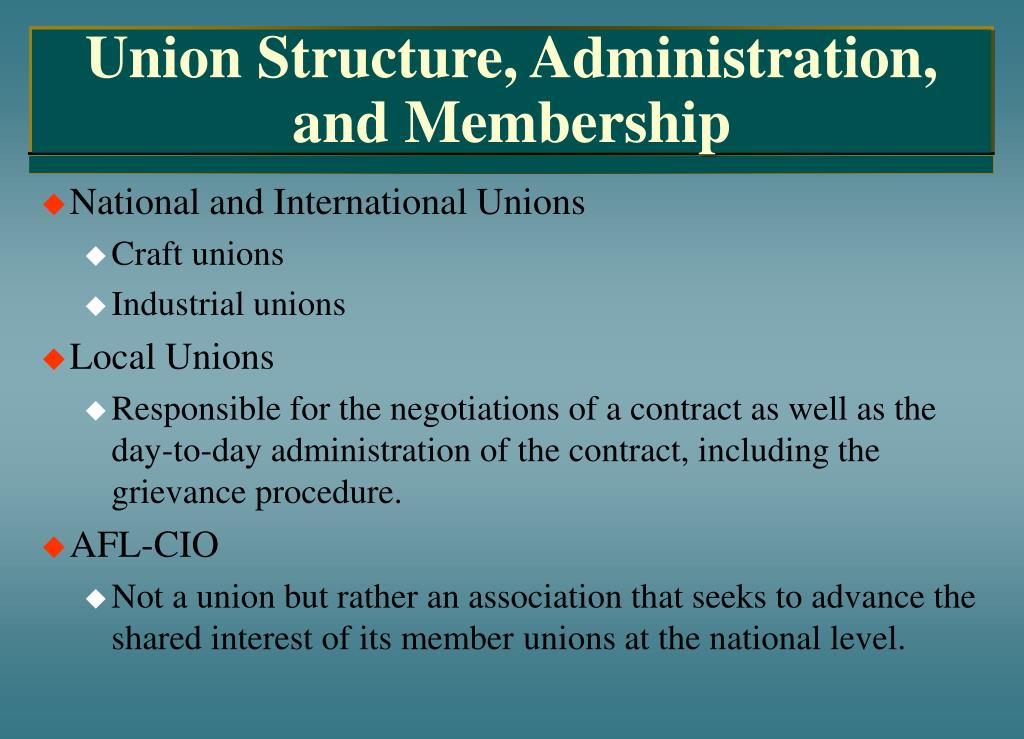 Union Structure, Administration, and Membership

National and International Unions

Craft unions

Industrial unions

Local Unions

Responsible for the negotiations of a contract as well as the day-to-day administration of the contract, including the grievance procedure.

AFL-CIO

Not a union but rather an association that seeks to advance the shared interest of its member unions at the national level.